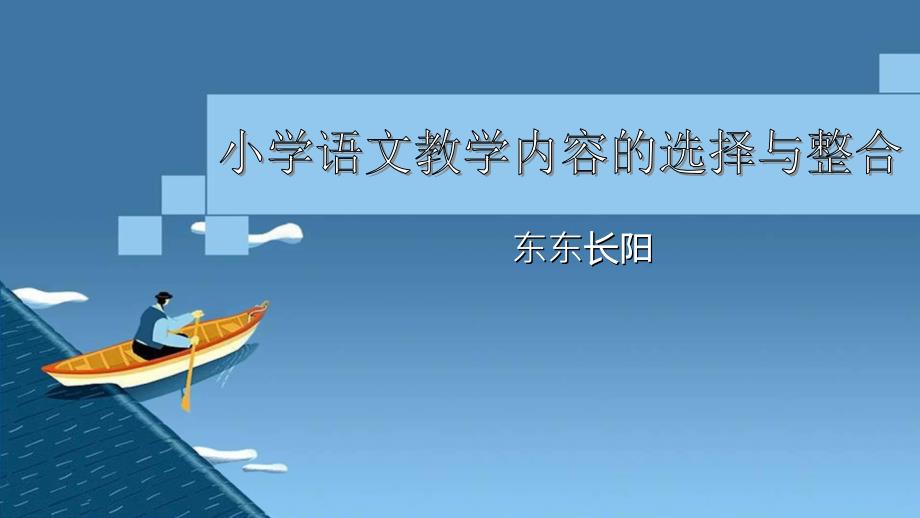 小学语文教学内容的选择与整合

东东长阳